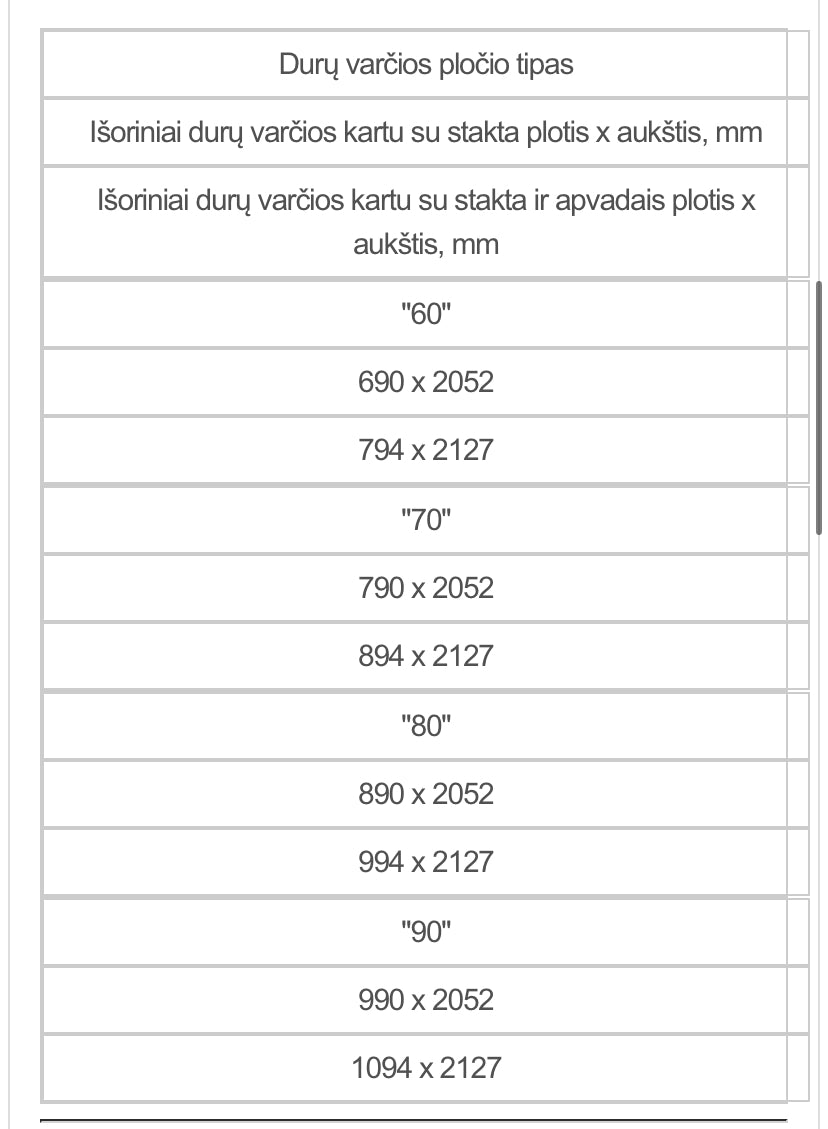 | Durų varčios pločio tipas |
|---|
| Išoriniai durų varčios kartu su stakta plotis x aukštis, mm |
| Išoriniai durų varčios kartu su stakta ir apvadais plotis x aukštis, mm |
| "60" |
| 690 x 2052 |
| 794 x 2127 |
| "70" |
| 790 x 2052 |
| 894 x 2127 |
| "80" |
| 890 x 2052 |
| 994 x 2127 |
| "90" |
| 990 x 2052 |
| 1094 x 2127 |